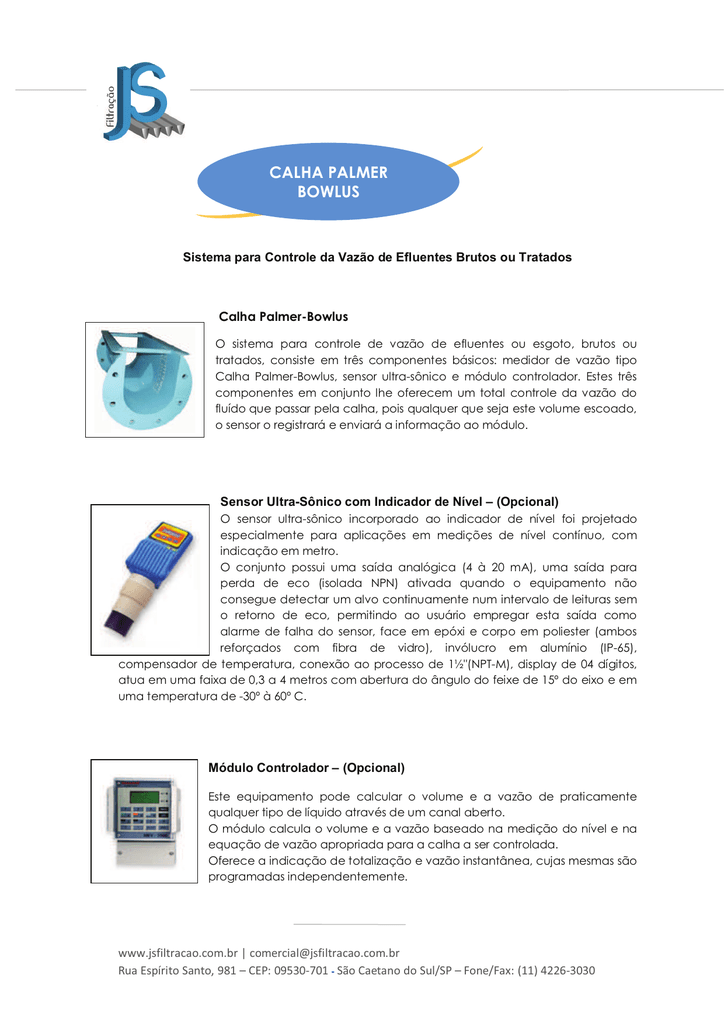 JS Filtração

CALHA PALMER BOWLUS

Sistema para Controle da Vazão de Efluentes Brutos ou Tratados

Calha Palmer-Bowlus

O sistema para controle de vazão de efluentes ou esgoto, brutos ou tratados, consiste em três componentes básicos: medidor de vazão tipo Calha Palmer-Bowlus, sensor ultra-sônico e módulo controlador. Estes três componentes em conjunto lhe oferecem um total controle da vazão do fluído que passar pela calha, pois qualquer que seja este volume escoado, o sensor o registrará e enviará a informação ao módulo.

Sensor Ultra-Sônico com Indicador de Nível – (Opcional)

O sensor ultra-sônico incorporado ao indicador de nível foi projetado especialmente para aplicações em medições de nível contínuo, com indicação em metro.
O conjunto possui uma saída analógica (4 à 20 mA), uma saída para perda de eco (isolada NPN) ativada quando o equipamento não consegue detectar um alvo continuamente num intervalo de leituras sem o retorno de eco, permitindo ao usuário empregar esta saída como alarme de falha do sensor, face em epóxi e corpo em poliester (ambos reforçados com fibra de vidro), invólucro em alumínio (IP-65), compensador de temperatura, conexão ao processo de 1½"(NPT-M), display de 04 dígitos, atua em uma faixa de 0,3 a 4 metros com abertura do ângulo do feixe de 15º do eixo e em uma temperatura de -30º à 60º C.

Módulo Controlador – (Opcional)

Este equipamento pode calcular o volume e a vazão de praticamente qualquer tipo de líquido através de um canal aberto.
O módulo calcula o volume e a vazão baseado na medição do nível e na equação de vazão apropriada para a calha a ser controlada.
Oferece a indicação de totalização e vazão instantânea, cujas mesmas são programadas independentemente.

www.jsfiltracao.com.br | comercial@jsfiltracao.com.br
Rua Espírito Santo, 981 – CEP: 09530-701 - São Caetano do Sul/SP – Fone/Fax: (11) 4226-3030